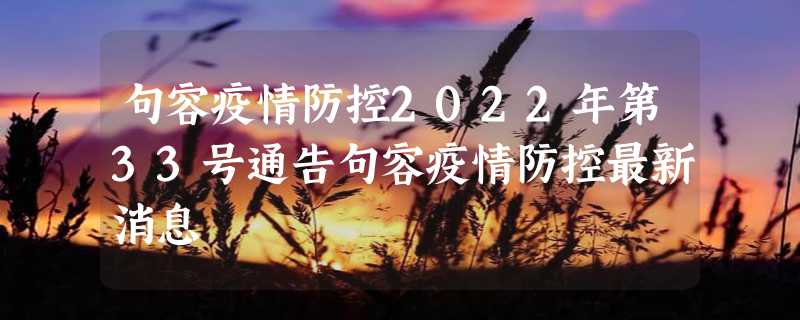 句容疫情防控2022年第33号通告句容疫情防控最新消息